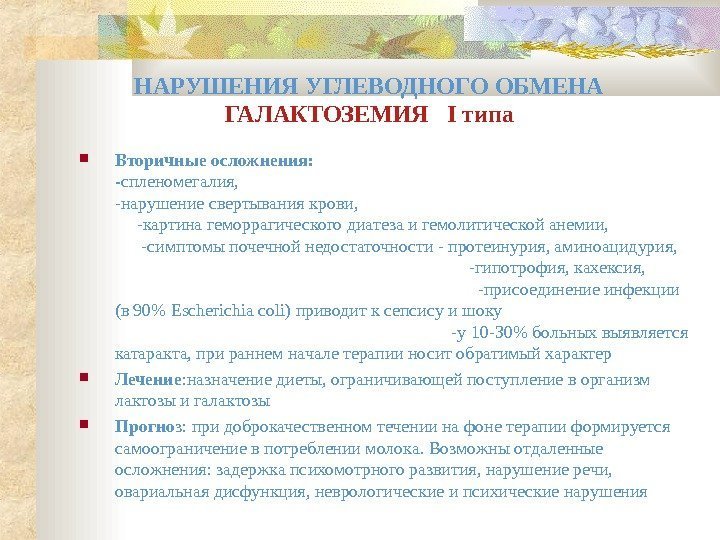 НАРУШЕНИЯ УГЛЕВОДНОГО ОБМЕНА
ГАЛАКТОЗЕМИЯ I типа

Вторичные осложнения:
-спленомегалия,
-нарушение свертывания крови,
-картина геморрагического диатеза и гемолитической анемии,
-симптомы почечной недостаточности - протеинурия, аминоацидурия,
-гипотрофия, кахексия,
-присоединение инфекции (в 90% Escherichia coli) приводит к сепсису и шоку
-у 10-30% больных выявляется катаракта, при раннем начале терапии носит обратимый характер

Лечение:назначение диеты, ограничивающей поступление в организм лактозы и галактозы

Прогноз: при доброкачественном течении на фоне терапии формируется самоограничение в потреблении молока. Возможны отдаленные осложнения: задержка психомотрного развития, нарушение речи, овариальная дисфункция, неврологические и психические нарушения